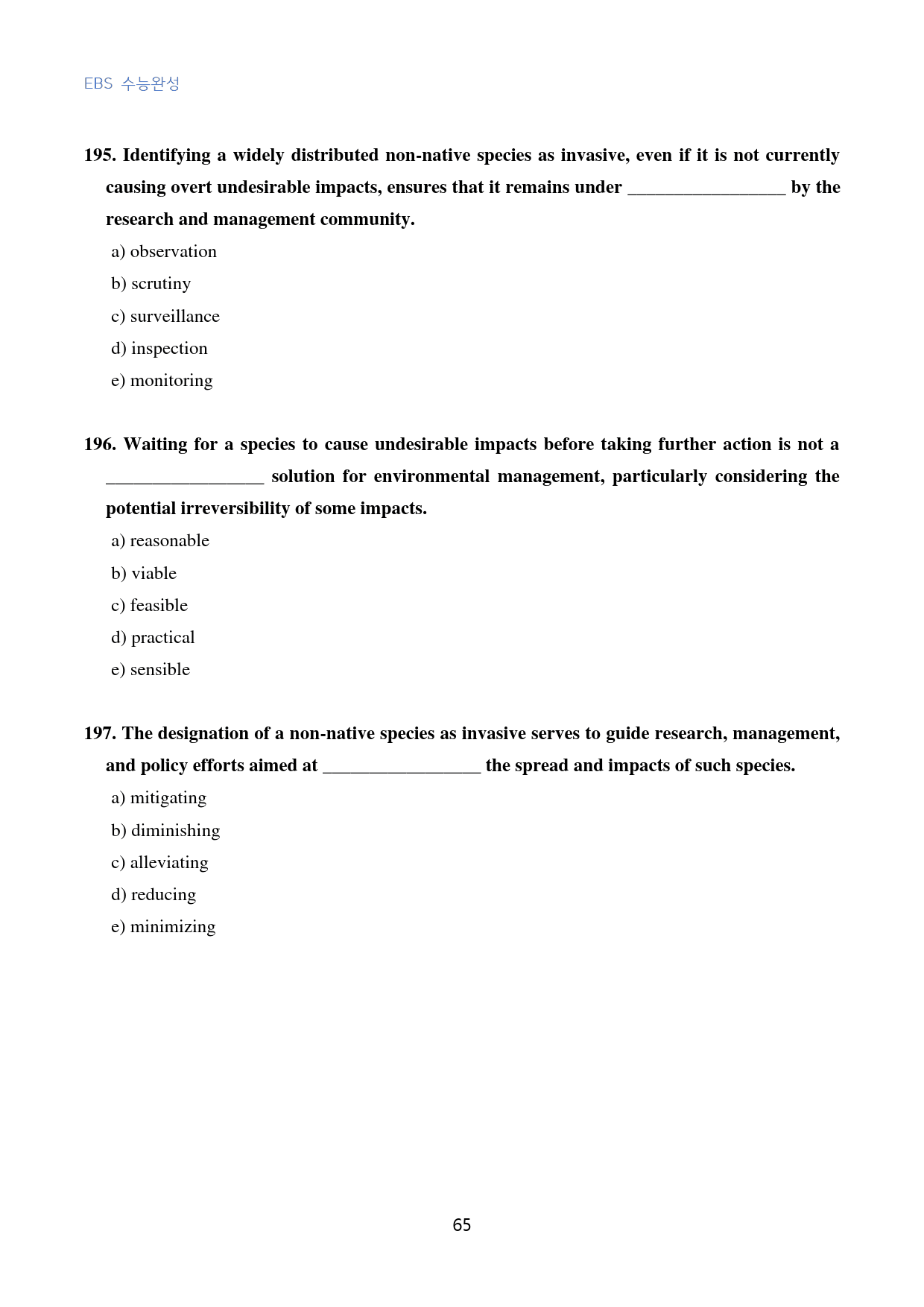 EBS 수능완성

195. Identifying a widely distributed non-native species as invasive, even if it is not currently causing overt undesirable impacts, ensures that it remains under ____ by the research and management community.

a) observation

b) scrutiny

c) surveillance

d) inspection

e) monitoring

196. Waiting for a species to cause undesirable impacts before taking further action is not a ____ solution for environmental management, particularly considering the potential irreversibility of some impacts.

a) reasonable

b) viable

c) feasible

d) practical

e) sensible

197. The designation of a non-native species as invasive serves to guide research, management, and policy efforts aimed at ____ the spread and impacts of such species.

a) mitigating

b) diminishing

c) alleviating

d) reducing

e) minimizing

65